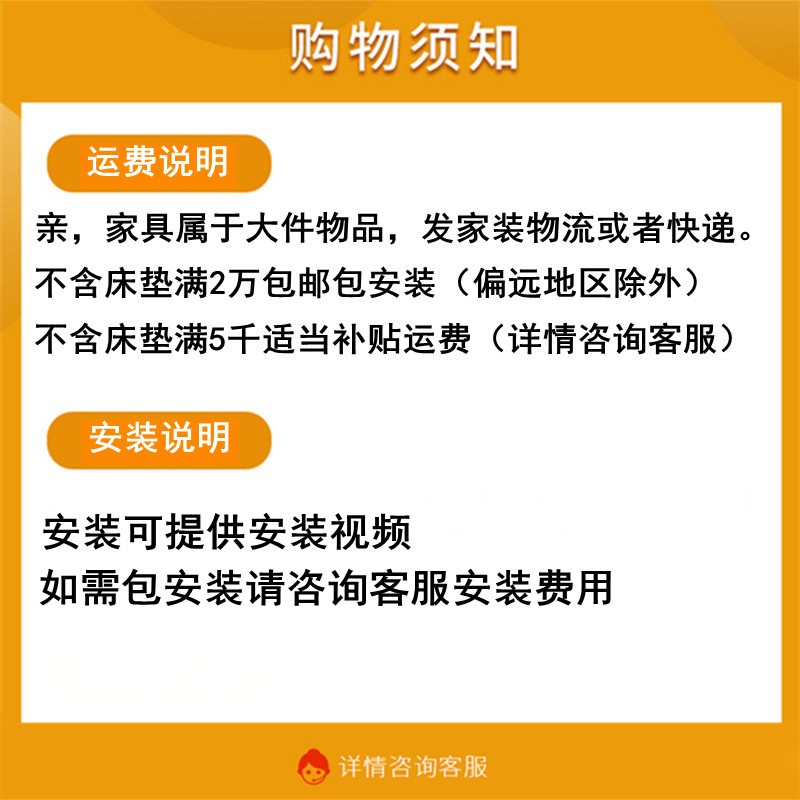 购物须知

运费说明

亲，家具属于大件物品，发家装物流或者快递。

不含床垫满2万包邮包安装（偏远地区除外）

不含床垫满5千适当补贴运费（详情咨询客服）

安装说明

安装可提供安装视频

如需包安装请咨询客服安装费用

详情咨询客服